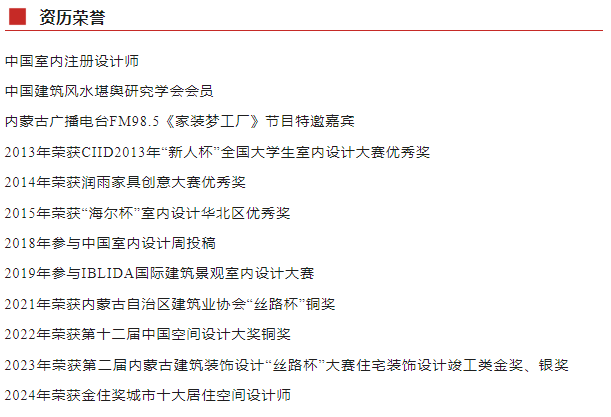 资历荣誉

中国室内注册设计师

中国建筑风水堪舆研究学会会员

内蒙古广播电台FM98.5《家装梦工厂》节目特邀嘉宾

2013年荣获CIID2013年“新人杯”全国大学生室内设计大赛优秀奖

2014年荣获润雨家具创意大赛优秀奖

2015年荣获“海尔杯”室内设计华北区优秀奖

2018年参与中国室内设计周投稿

2019年参与IBLIDA国际建筑景观室内设计大赛

2021年荣获内蒙古自治区建筑业协会“丝路杯”铜奖

2022年荣获第十二届中国空间设计大奖铜奖

2023年荣获第二届内蒙古建筑装饰设计“丝路杯”大赛住宅装饰设计竣工类金奖、银奖

2024年荣获金住奖城市十大居住空间设计师